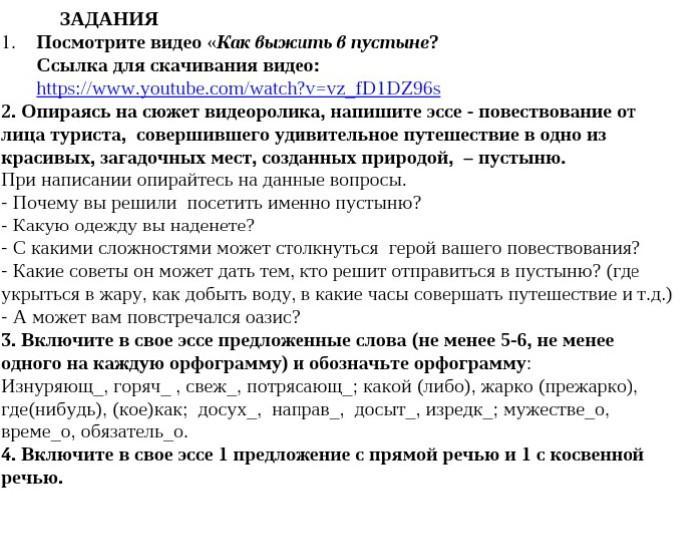 ЗАДАНИЯ

1. Посмотрите видео «Как выжить в пустыне?
Ссылка для скачивания видео:
https://www.youtube.com/watch?v=vz_fD1DZ96s

2. Опираясь на сюжет видеоролика, напишите эссе - повествование от лица туриста, совершившего удивительное путешествие в одно из красивых, загадочных мест, созданных природой, – пустыню.
При написании опирайтесь на данные вопросы.
- Почему вы решили посетить именно пустыню?
- Какую одежду вы наденете?
- С какими сложностями может столкнуться герой вашего повествования?
- Какие советы он может дать тем, кто решит отправиться в пустыню? (где укрыться в жару, как добыть воду, в какие часы совершать путешествие и т.д.)
- А может вам повстречался оазис?

3. Включите в свое эссе предложенные слова (не менее 5-6, не менее одного на каждую орфограмму) и обозначьте орфограмму:
Изнуряющ_, горяч_ , свеж_, потрясающ_; какой (либо), жарко (прежарко), где(нибудь), (кое)как; досух_, направ_, досыт_, изредк_; мужестве_о, време_о, обязатель_о.

4. Включите в свое эссе 1 предложение с прямой речью и 1 с косвенной речью.